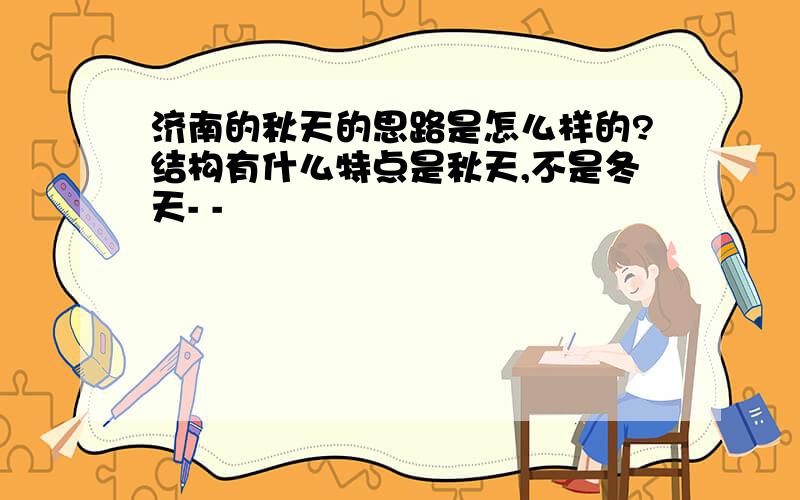 济南的秋天的思路是怎么样的?结构有什么特点是秋天,不是冬天- -